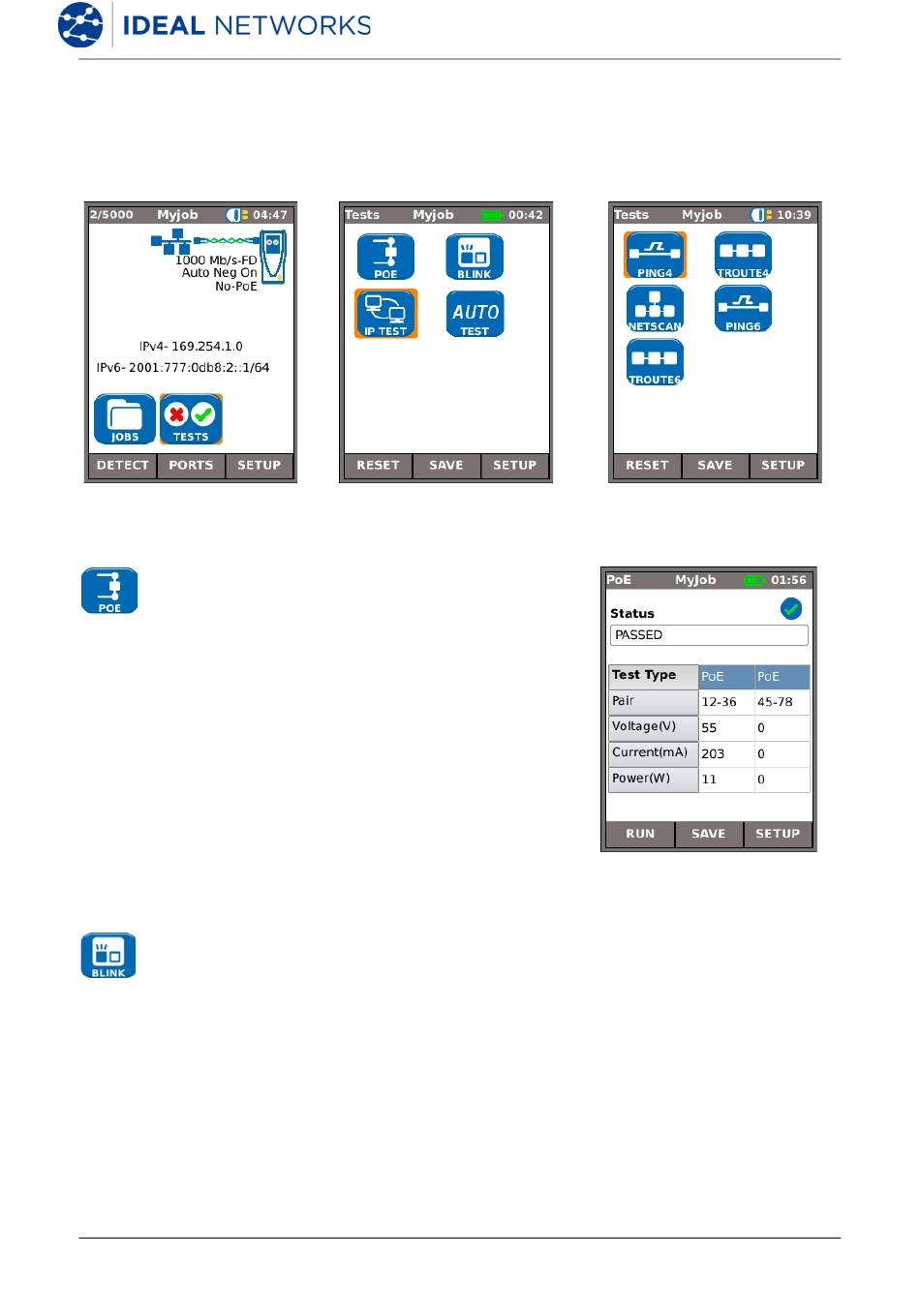 IDEAL NETWORKS

2/5000 Myjob 04:47

1000 Mb/s-FD
Auto Neg On
No-PoE

IPv4- 169.254.1.0

IPv6- 2001:777:0db8:2::1/64

JOBS
TESTS

DETECT PORTS SETUP

Tests Myjob 00:42

POE
BLINK
IP TEST
AUTO
TEST

RESET SAVE SETUP

Tests Myjob 10:39

PING4
TROUTE4
NETSCAN
PING6
TROUTE6

RESET SAVE SETUP

POE

PoE MyJob 01:56

Status

PASSED

| Test Type | PoE | PoE |
|---|---|---|
| Pair | 12-36 | 45-78 |
| Voltage(V) | 55 | 0 |
| Current(mA) | 203 | 0 |
| Power(W) | 11 | 0 |

RUN SAVE SETUP

BLINK